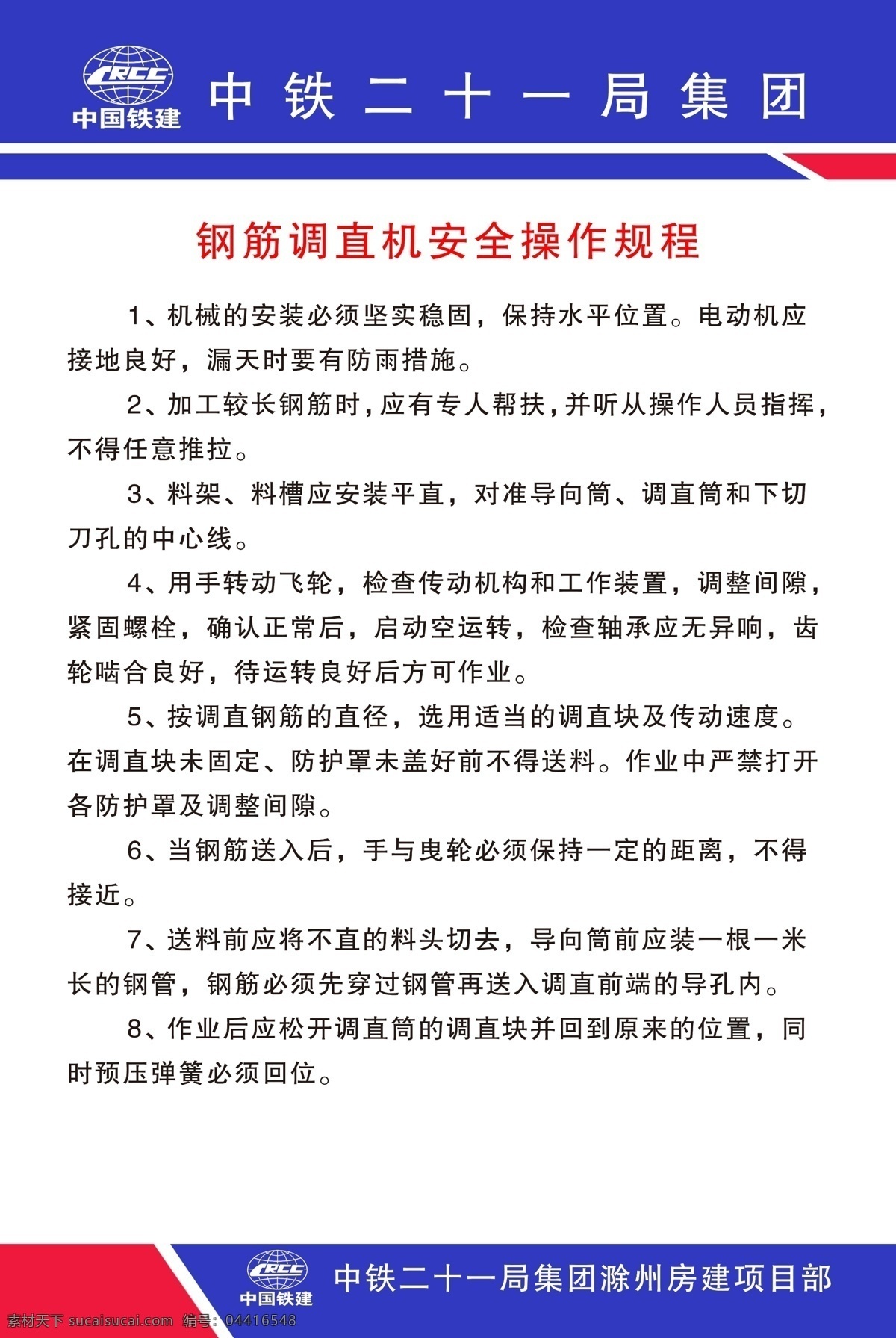 CRCC
中国铁建
中铁二十一局集团

钢筋调直机安全操作规程

1、机械的安装必须坚实稳固，保持水平位置。电动机应接地良好，漏天时要有防雨措施。

2、加工较长钢筋时，应有专人帮扶，并听从操作人员指挥，不得任意推拉。

3、料架、料槽应安装平直，对准导向筒、调直筒和下切刀孔的中心线。

4、用手转动飞轮，检查传动机构和工作装置，调整间隙，紧固螺栓，确认正常后，启动空运转，检查轴承应无异响，齿轮啮合良好，待运转良好后方可作业。

5、按调直钢筋的直径，选用适当的调直块及传动速度。在调直块未固定、防护罩未盖好前不得送料。作业中严禁打开各防护罩及调整间隙。

6、当钢筋送入后，手与曳轮必须保持一定的距离，不得接近。

7、送料前应将不直的料头切去，导向筒前应装一根一米长的钢管，钢筋必须先穿过钢管再送入调直前端的导孔内。

8、作业后应松开调直筒的调直块并回到原来的位置，同时预压弹簧必须回位。

CRCC
中国铁建
中铁二十一局集团滁州房建项目部

素材天下 sucaisucai.com 编号：04416548